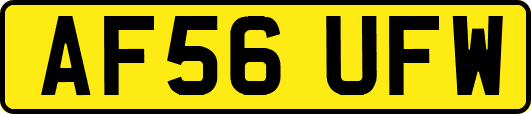 AF56 UFW